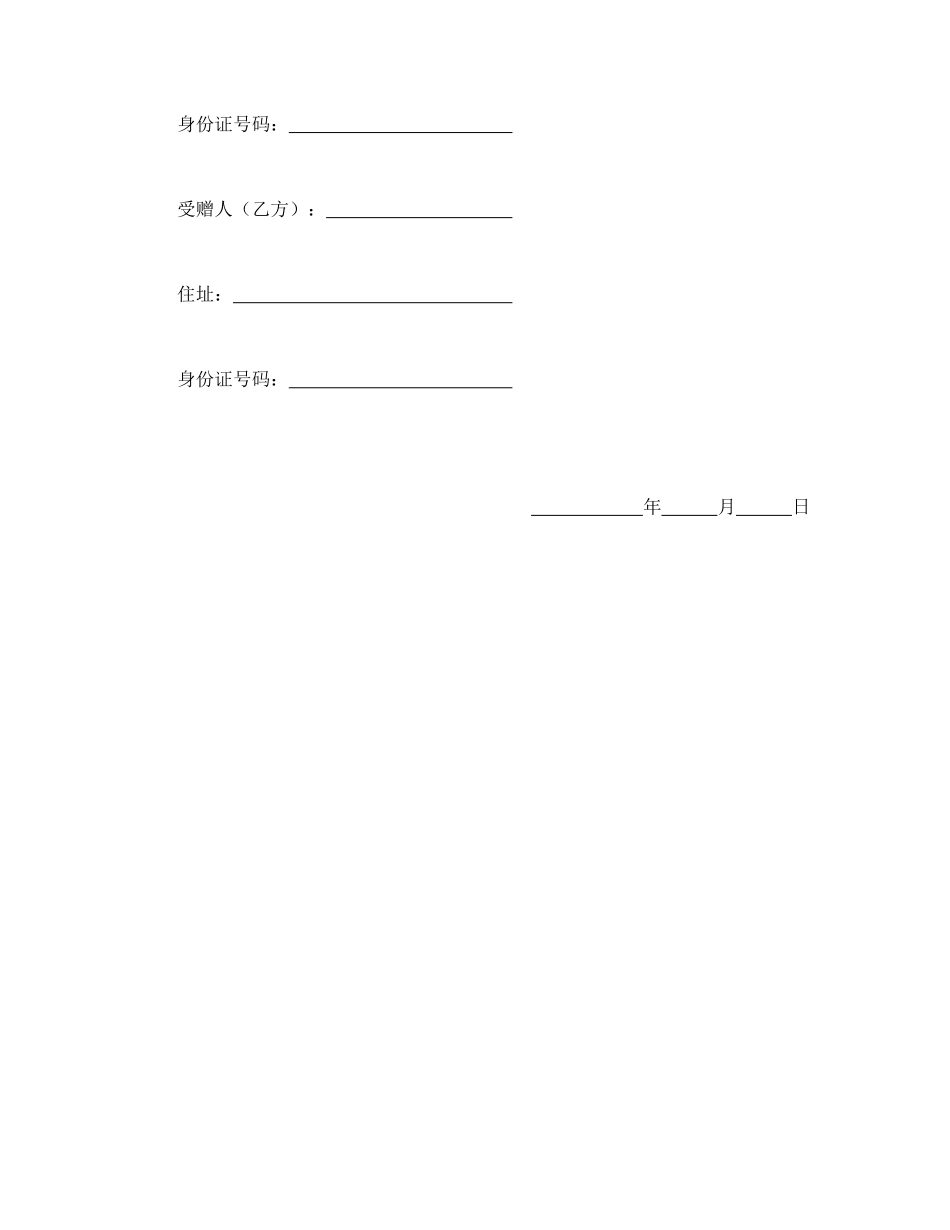 身份证号码：____

受赠人（乙方）：____

住址：____

身份证号码：____

____年____月____日